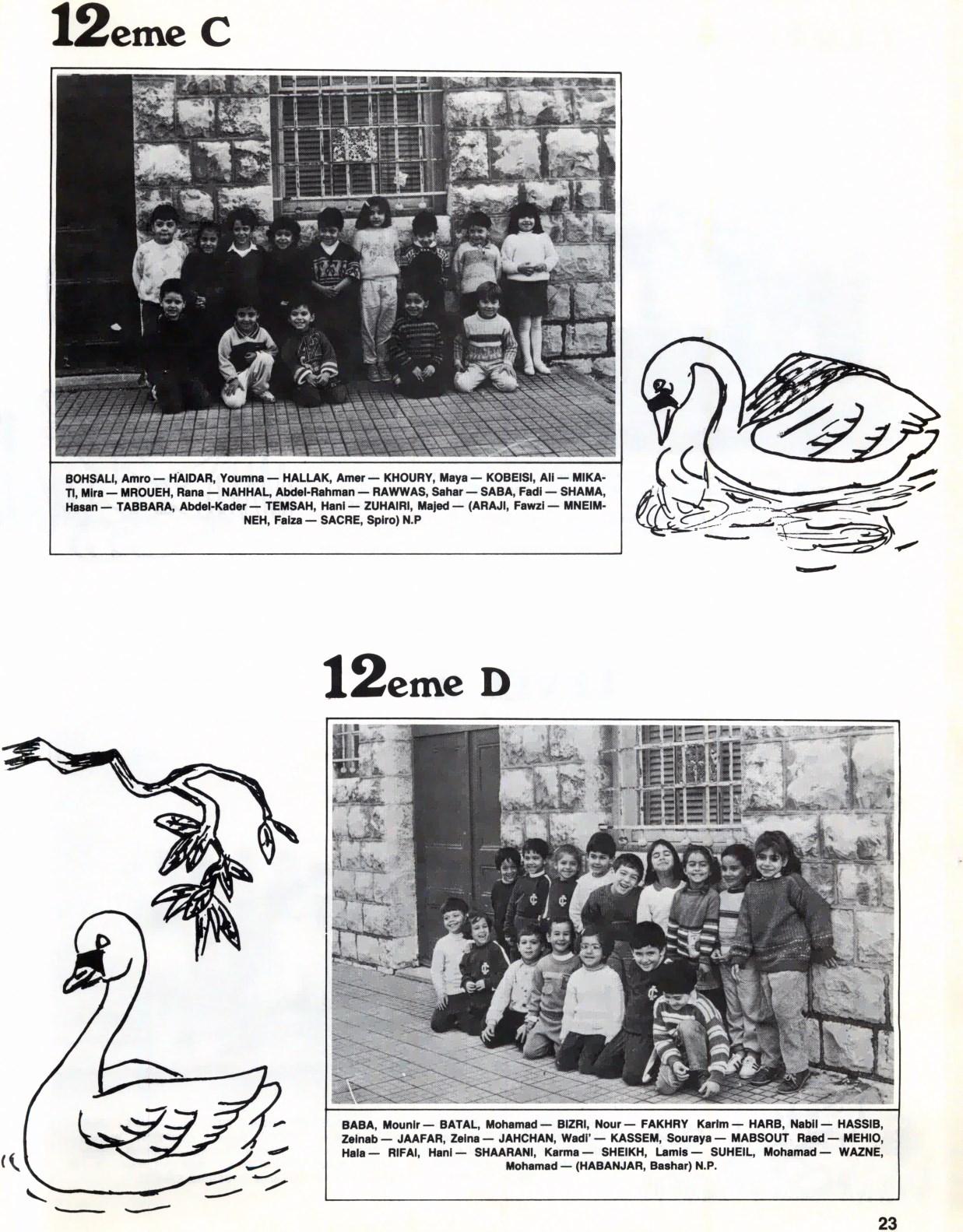 12eme C

BOHSALI, Amro — HAIDAR, Youmna — HALLAK, Amer — KHOURY, Maya — KOBEISI, Ali — MIKATI, Mira — MROUEH, Rana — NAHHAL, Abdel-Rahman — RAWWAS, Sahar — SABA, Fadi — SHAMA, Hasan — TABBARA, Abdel-Kader — TEMSAH, Hani — ZUHAIRI, Majed — (ARAJI, Fawzi — MNEIMNEH, Faiza — SACRE, Spiro) N.P

12eme D

BABA, Mounir — BATAL, Mohamad — BIZRI, Nour — FAKHRY Karim — HARB, Nabil — HASSIB, Zeinab — JAAFAR, Zeina — JAHCHAN, Wadi' — KASSEM, Souraya — MABSOUT Raed — MEHIO, Hala — RIFAI, Hani — SHAARANI, Karma — SHEIKH, Lamis — SUHEIL, Mohamad — WAZNE, Mohamad — (HABANJAR, Bashar) N.P.

23